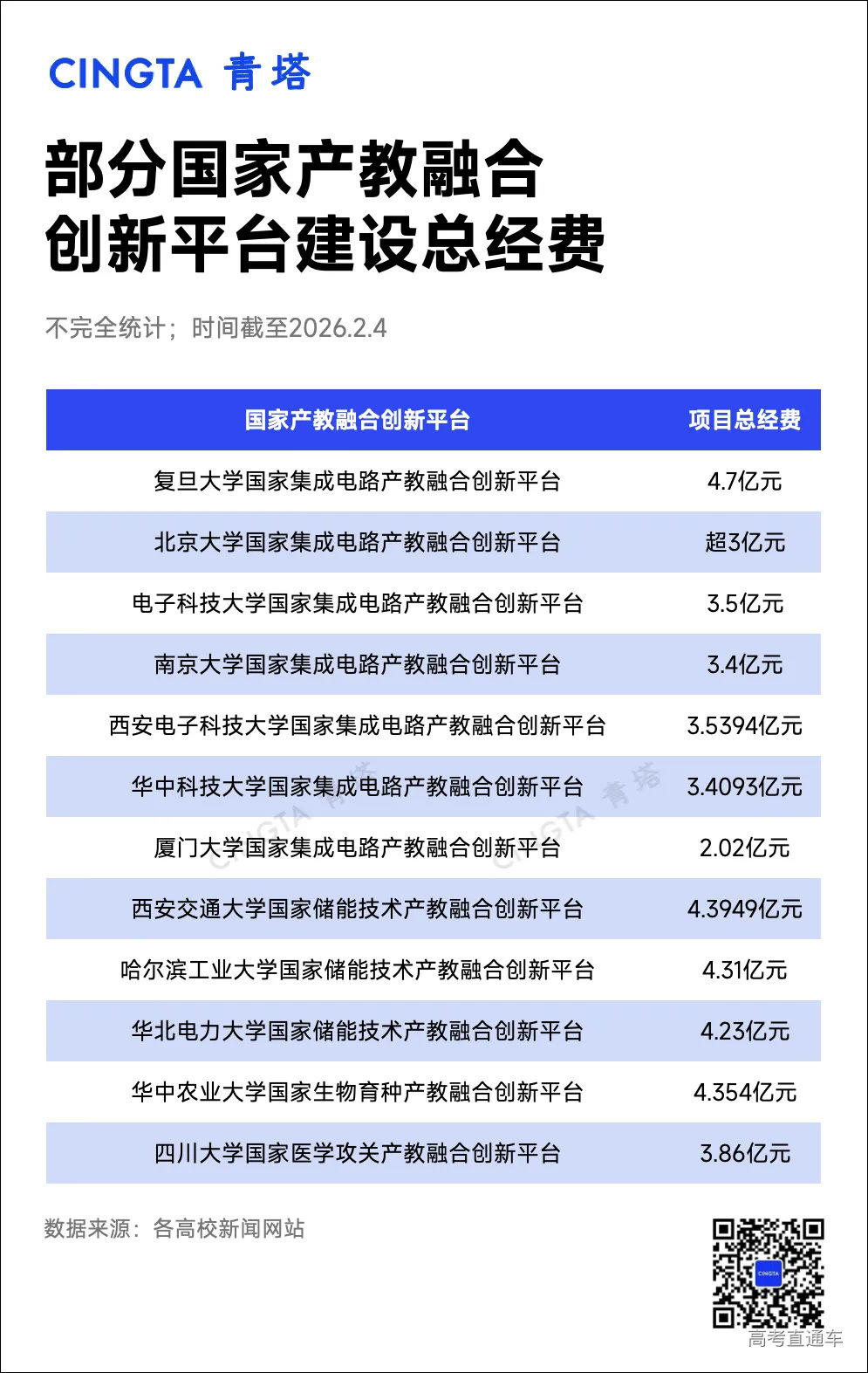 CINGTA 青塔

部分国家产教融合创新平台建设总经费

不完全统计；时间截至2026.2.4

| 国家产教融合创新平台 | 项目总经费 |
|---|---|
| 复旦大学国家集成电路产教融合创新平台 | 4.7亿元 |
| 北京大学国家集成电路产教融合创新平台 | 超3亿元 |
| 电子科技大学国家集成电路产教融合创新平台 | 3.5亿元 |
| 南京大学国家集成电路产教融合创新平台 | 3.4亿元 |
| 西安电子科技大学国家集成电路产教融合创新平台 | 3.5394亿元 |
| 华中科技大学国家集成电路产教融合创新平台 | 3.4093亿元 |
| 厦门大学国家集成电路产教融合创新平台 | 2.02亿元 |
| 西安交通大学国家储能技术产教融合创新平台 | 4.3949亿元 |
| 哈尔滨工业大学国家储能技术产教融合创新平台 | 4.31亿元 |
| 华北电力大学国家储能技术产教融合创新平台 | 4.23亿元 |
| 华中农业大学国家生物育种产教融合创新平台 | 4.354亿元 |
| 四川大学国家医学攻关产教融合创新平台 | 3.86亿元 |

CINGTA 青塔 CINGTA 青塔

数据来源：各高校新闻网站

CINGTA

高考直通车